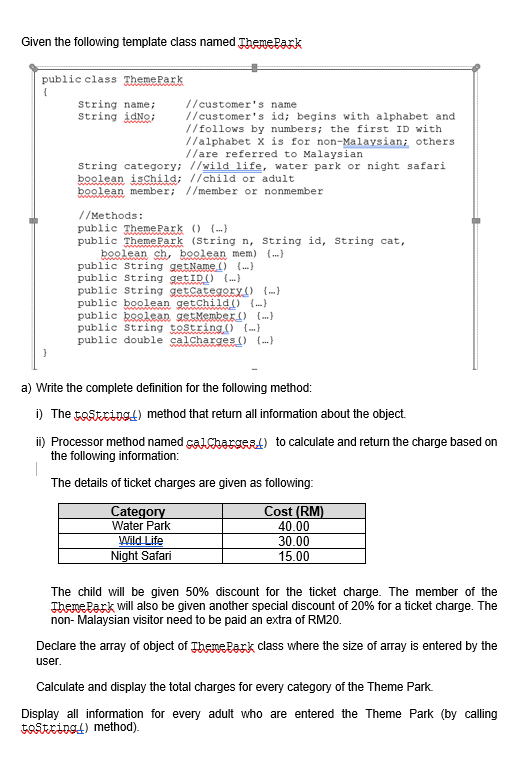 Given the following template class named ThemePark

public class ThemePark
{
String name; //customer's name
String idNo; //customer's id; begins with alphabet and //follows by numbers; the first ID with //alphabet X is for non-Malaysian; others //are referred to Malaysian
String category; //wild life, water park or night safari
boolean isChild; //child or adult
boolean member; //member or nonmember

//Methods:
public ThemePark () {…}
public ThemePark (String n, String id, String cat, boolean ch, boolean mem) {…}
public String getName() {…}
public String getID() {…}
public String getCategory() {…}
public boolean getChild() {…}
public boolean getMember() {…}
public String toString() {…}
public double calCharges() {…}
}

a) Write the complete definition for the following method:

i) The toString() method that return all information about the object.

ii) Processor method named calCharges() to calculate and return the charge based on the following information:

The details of ticket charges are given as following:

| Category | Cost (RM) |
|---|---|
| Water Park | 40.00 |
| Wild Life | 30.00 |
| Night Safari | 15.00 |

The child will be given 50% discount for the ticket charge. The member of the ThemePark will also be given another special discount of 20% for a ticket charge. The non- Malaysian visitor need to be paid an extra of RM20.

Declare the array of object of ThemePark class where the size of array is entered by the user.

Calculate and display the total charges for every category of the Theme Park.

Display all information for every adult who are entered the Theme Park (by calling toString() method).